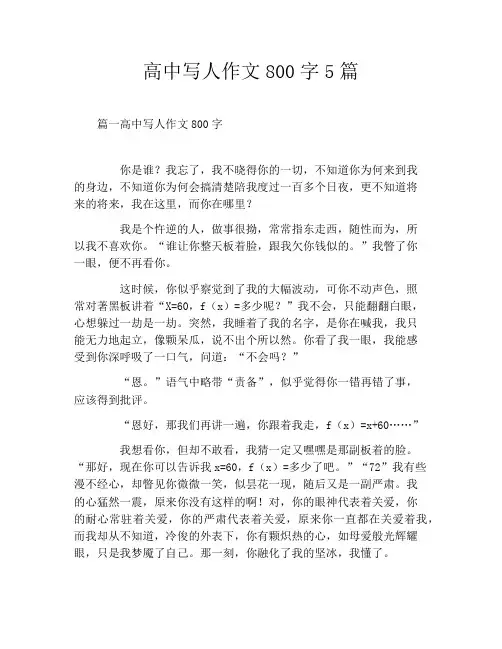 高中写人作文800字5篇

篇一高中写人作文800字

你是谁？我忘了，我不晓得你的一切，不知道你为何来到我的身边，不知道你为何会搞清楚陪我度过一百多个日夜，更不知道将来的将来，我在这里，而你在哪里？

我是个忤逆的人，做事很拗，常常指东走西，随性而为，所以我不喜欢你。“谁让你整天板着脸，跟我欠你钱似的。”我瞥了你一眼，便不再看你。

这时候，你似乎察觉到了我的大幅波动，可你不动声色，照常对著黑板讲着“X=60，f（x）=多少呢？”我不会，只能翻翻白眼，心想躲过一劫是一劫。突然，我睡着了我的名字，是你在喊我，我只能无力地起立，像颗呆瓜，说不出个所以然。你看了我一眼，我能感受到你深呼吸了一口气，问道：“不会吗？”

“恩。”语气中略带“责备”，似乎觉得你一错再错了事，应该得到批评。

“恩好，那我们再讲一遍，你跟着我走，f（x）=x+60……”

我想看你，但却不敢看，我猜一定又嘿嘿是那副板着的脸。“那好，现在你可以告诉我x=60，f（x）=多少了吧。”“72”我有些漫不经心，却瞥见你微微一笑，似昙花一现，随后又是一副严肃。我的心猛然一震，原来你没有这样的啊！对，你的眼神代表着关爱，你的耐心常驻着关爱，你的严肃代表着关爱，原来你一直都在关爱着我，而我却从不知道，冷俊的外表下，你有颗炽热的心，如母爱般光辉耀眼，只是我梦魇了自己。那一刻，你融化了我的坚冰，我懂了。